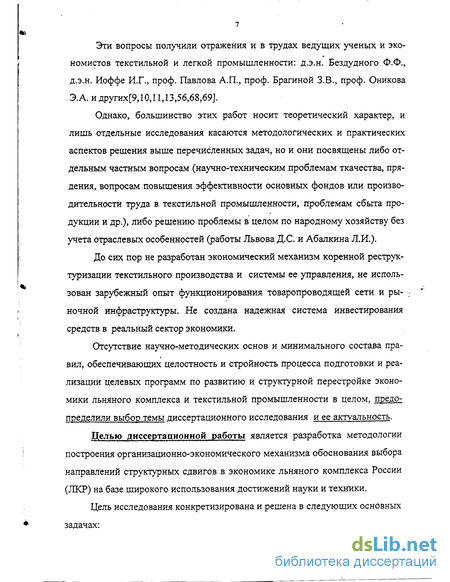 7

Эти вопросы получили отражения и в трудах ведущих ученых и экономистов текстильной и легкой промышленности: д.э.н. Бездудного Ф.Ф., д.э.н. Иоффе И.Г., проф. Павлова А.П., проф. Брагиной З.В., проф. Оникова Э.А. и других[9,10,11,13,56,68,69].

Однако, большинство этих работ носит теоретический характер, и лишь отдельные исследования касаются методологических и практических аспектов решения выше перечисленных задач, но и они посвящены либо отдельным частным вопросам (научно-техническим проблемам ткачества, прядения, вопросам повышения эффективности основных фондов или производительности труда в текстильной промышленности, проблемам сбыта продукции и др.), либо решению проблемы в целом по народному хозяйству без учета отраслевых особенностей (работы Львова Д.С. и Абалкина Л.И.).

До сих пор не разработан экономический механизм коренной реструктуризации текстильного производства и системы ее управления, не использован зарубежный опыт функционирования товаропроводящей сети и рыночной инфраструктуры. Не создана надежная система инвестирования средств в реальный сектор экономики.

Отсутствие научно-методических основ и минимального состава правил, обеспечивающих целостность и стройность процесса подготовки и реализации целевых программ по развитию и структурной перестройке экономики льняного комплекса и текстильной промышленности в целом, предопределили выбор темы диссертационного исследования и ее актуальность.

Целью диссертационной работы является разработка методологии построения организационно-экономического механизма обоснования выбора направлений структурных сдвигов в экономике льняного комплекса России (ЛКР) на базе широкого использования достижений науки и техники.

Цель исследования конкретизирована и решена в следующих основных задачах:

dsLib.net
библиотека диссертаций